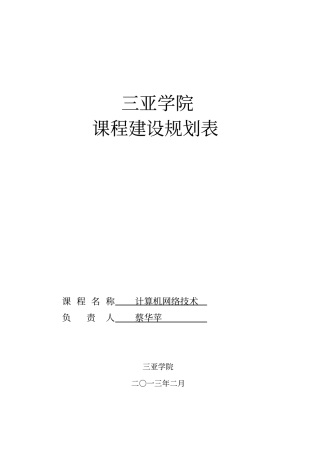 三亚学院
课程建设规划表

课 程 名 称 计算机网络技术
负 责 人 蔡华苹

三亚学院

二〇一三年二月